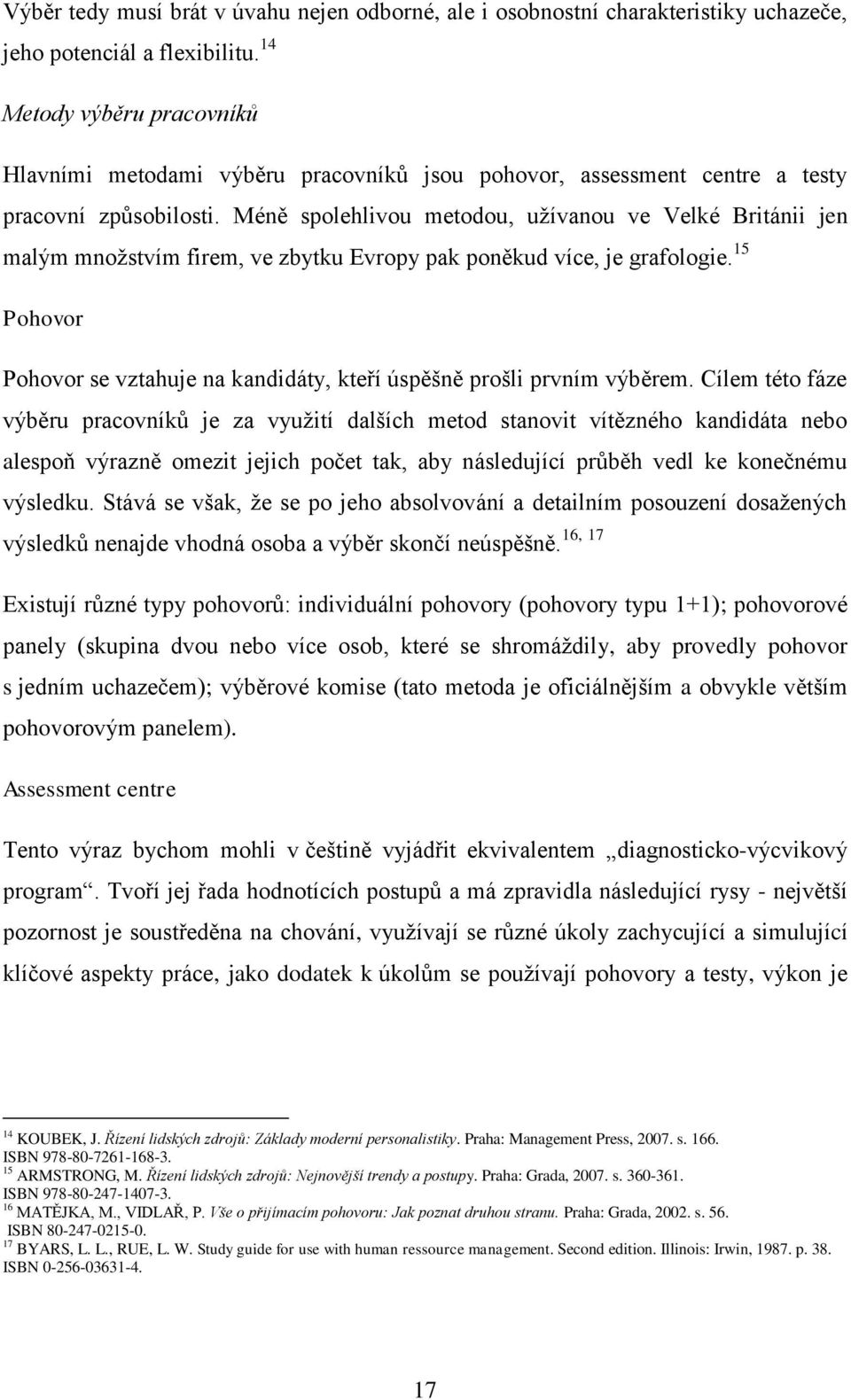 Výběr tedy musí brát v úvahu nejen odborné, ale i osobnostní charakteristiky uchazeče, jeho potenciál a flexibilitu.$^{14}$

Metody výběru pracovníků

Hlavními metodami výběru pracovníků jsou pohovor, assessment centre a testy pracovní způsobilosti. Méně spolehlivou metodou, užívanou ve Velké Británii jen malým množstvím firem, ve zbytku Evropy pak poněkud více, je grafologie.$^{15}$

Pohovor

Pohovor se vztahuje na kandidáty, kteří úspěšně prošli prvním výběrem. Cílem této fáze výběru pracovníků je za využití dalších metod stanovit vítězného kandidáta nebo alespoň výrazně omezit jejich počet tak, aby následující průběh vedl ke konečnému výsledku. Stává se však, že se po jeho absolvování a detailním posouzení dosažených výsledků nenajde vhodná osoba a výběr skončí neúspěšně.$^{16, 17}$

Existují různé typy pohovorů: individuální pohovory (pohovory typu 1+1); pohovorové panely (skupina dvou nebo více osob, které se shromáždily, aby provedly pohovor s jedním uchazečem); výběrové komise (tato metoda je oficiálnějším a obvykle větším pohovorovým panelem).

Assessment centre

Tento výraz bychom mohli v češtině vyjádřit ekvivalentem „diagnosticko-výcvikový program“. Tvoří jej řada hodnotících postupů a má zpravidla následující rysy - největší pozornost je soustředěna na chování, využívají se různé úkoly zachycující a simulující klíčové aspekty práce, jako dodatek k úkolům se používají pohovory a testy, výkon je

$^{14}$ KOUBEK, J. Řízení lidských zdrojů: Základy moderní personalistiky. Praha: Management Press, 2007. s. 166. ISBN 978-80-7261-168-3.
$^{15}$ ARMSTRONG, M. Řízení lidských zdrojů: Nejnovější trendy a postupy. Praha: Grada, 2007. s. 360-361. ISBN 978-80-247-1407-3.
$^{16}$ MATĚJKA, M., VIDLAŘ, P. Vše o přijímacím pohovoru: Jak poznat druhou stranu. Praha: Grada, 2002. s. 56. ISBN 80-247-0215-0.
$^{17}$ BYARS, L. L., RUE, L. W. Study guide for use with human ressource management. Second edition. Illinois: Irwin, 1987. p. 38. ISBN 0-256-03631-4.

17